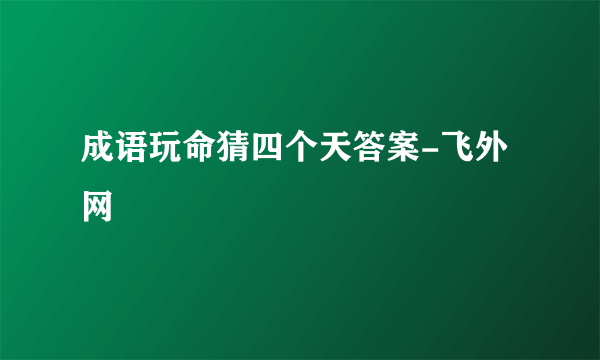 成语玩命猜四个天答案-飞外网